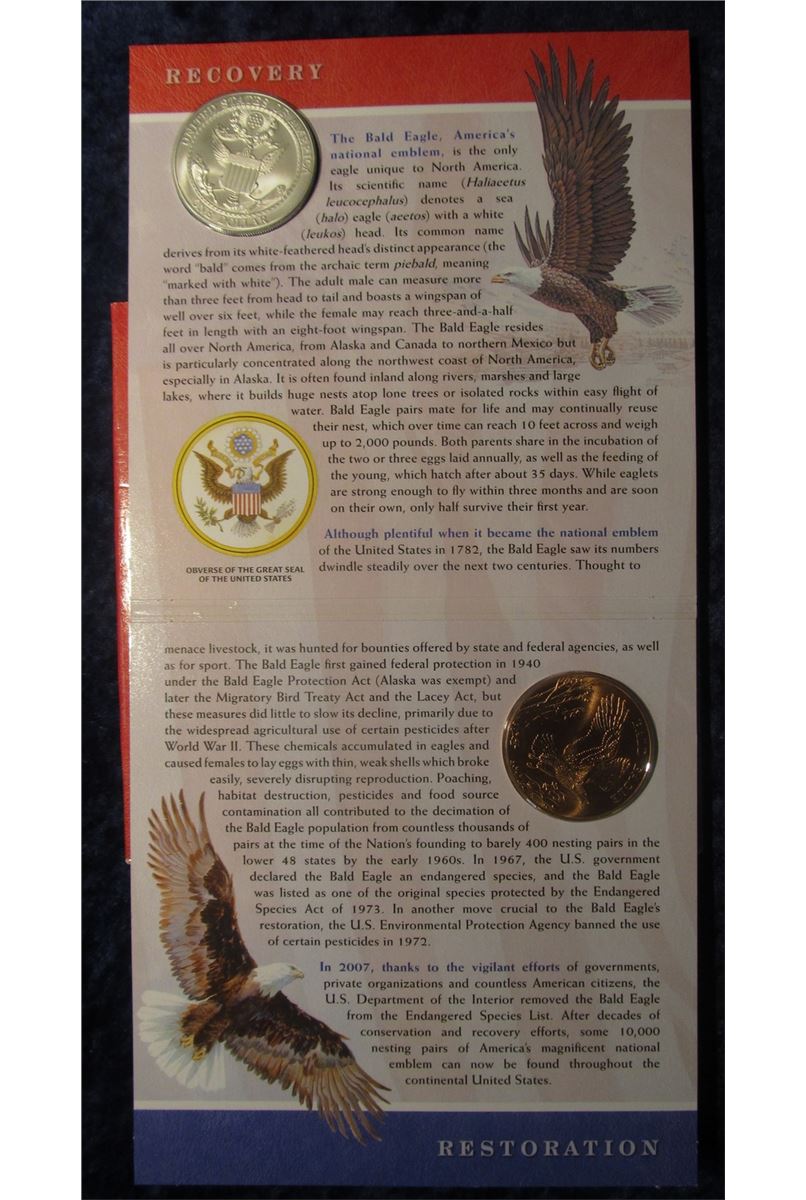 RECOVERY

UNITED STATES OF AMERICA
ONE DOLLAR

The Bald Eagle, America's national emblem, is the only eagle unique to North America. Its scientific name (Haliaeetus leucocephalus) denotes a sea (halo) eagle (aeetos) with a white (leukos) head. Its common name derives from its white-feathered head's distinct appearance (the word "bald" comes from the archaic term piebald, meaning "marked with white"). The adult male can measure more than three feet from head to tail and boasts a wingspan of well over six feet, while the female may reach three-and-a-half feet in length with an eight-foot wingspan. The Bald Eagle resides all over North America, from Alaska and Canada to northern Mexico but is particularly concentrated along the northwest coast of North America, especially in Alaska. It is often found inland along rivers, marshes and large lakes, where it builds huge nests atop lone trees or isolated rocks within easy flight of water. Bald Eagle pairs mate for life and may continually reuse their nest, which over time can reach 10 feet across and weigh up to 2,000 pounds. Both parents share in the incubation of the two or three eggs laid annually, as well as the feeding of the young, which hatch after about 35 days. While eaglets are strong enough to fly within three months and are soon on their own, only half survive their first year.

OBVERSE OF THE GREAT SEAL OF THE UNITED STATES

Although plentiful when it became the national emblem of the United States in 1782, the Bald Eagle saw its numbers dwindle steadily over the next two centuries. Thought to menace livestock, it was hunted for bounties offered by state and federal agencies, as well as for sport. The Bald Eagle first gained federal protection in 1940 under the Bald Eagle Protection Act (Alaska was exempt) and later the Migratory Bird Treaty Act and the Lacey Act, but these measures did little to slow its decline, primarily due to the widespread agricultural use of certain pesticides after World War II. These chemicals accumulated in eagles and caused females to lay eggs with thin, weak shells which broke easily, severely disrupting reproduction. Poaching, habitat destruction, pesticides and food source contamination all contributed to the decimation of the Bald Eagle population from countless thousands of pairs at the time of the Nation's founding to barely 400 nesting pairs in the lower 48 states by the early 1960s. In 1967, the U.S. government declared the Bald Eagle an endangered species, and the Bald Eagle was listed as one of the original species protected by the Endangered Species Act of 1973. In another move crucial to the Bald Eagle's restoration, the U.S. Environmental Protection Agency banned the use of certain pesticides in 1972.

In 2007, thanks to the vigilant efforts of governments, private organizations and countless American citizens, the U.S. Department of the Interior removed the Bald Eagle from the Endangered Species List. After decades of conservation and recovery efforts, some 10,000 nesting pairs of America's magnificent national emblem can now be found throughout the continental United States.

RESTORATION